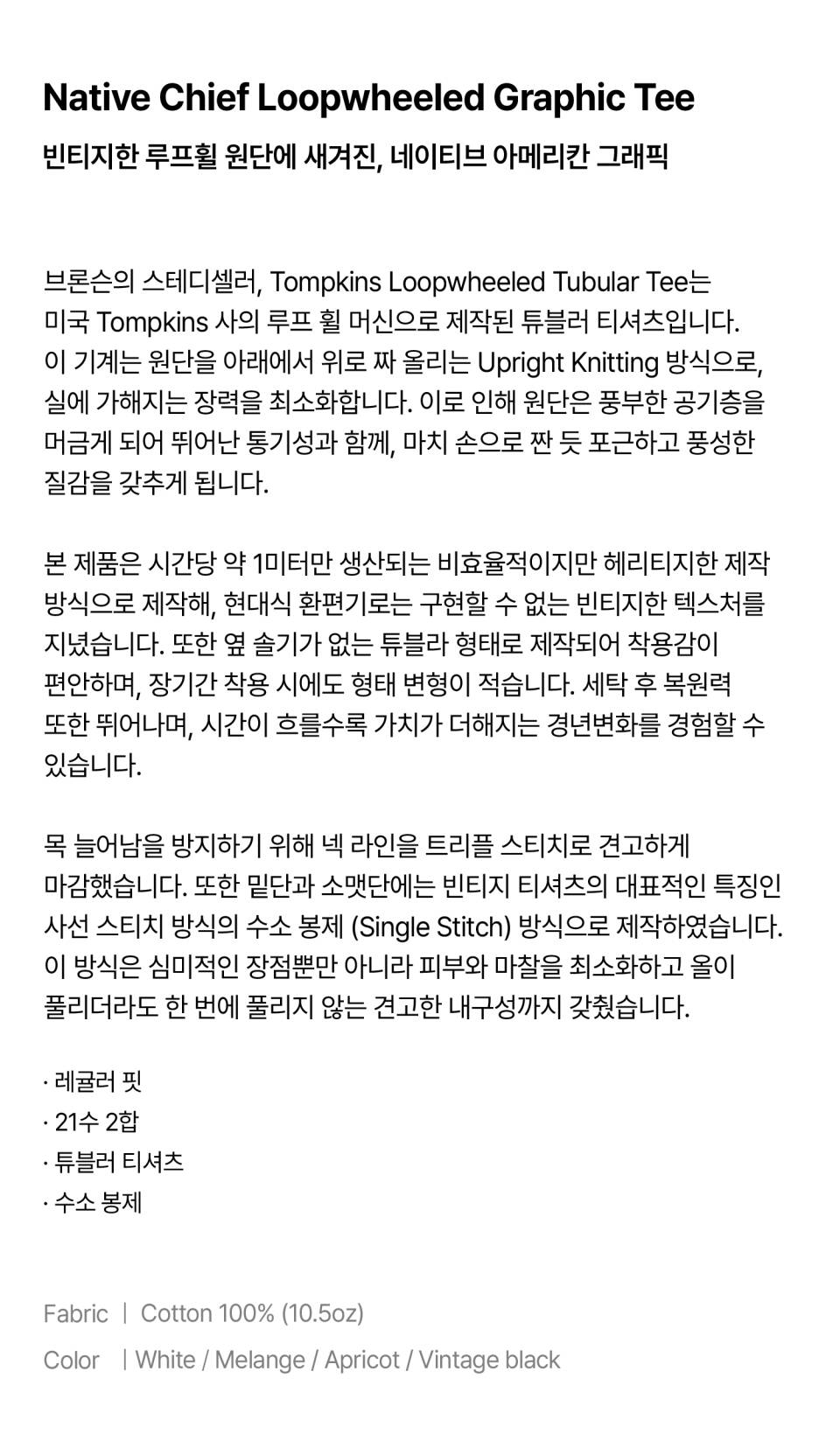 Native Chief Loopwheeled Graphic Tee

빈티지한 루프휠 원단에 새겨진, 네이티브 아메리칸 그래픽

브론슨의 스테디셀러, Tompkins Loopwheeled Tubular Tee는 미국 Tompkins 사의 루프 휠 머신으로 제작된 튜블러 티셔츠입니다. 이 기계는 원단을 아래에서 위로 짜 올리는 Upright Knitting 방식으로, 실에 가해지는 장력을 최소화합니다. 이로 인해 원단은 풍부한 공기층을 머금게 되어 뛰어난 통기성과 함께, 마치 손으로 짠 듯 포근하고 풍성한 질감을 갖추게 됩니다.

본 제품은 시간당 약 1미터만 생산되는 비효율적이지만 헤리티지한 제작 방식으로 제작해, 현대식 환편기로는 구현할 수 없는 빈티지한 텍스처를 지녔습니다. 또한 옆 솔기가 없는 튜블라 형태로 제작되어 착용감이 편안하며, 장기간 착용 시에도 형태 변형이 적습니다. 세탁 후 복원력 또한 뛰어나며, 시간이 흐를수록 가치가 더해지는 경년변화를 경험할 수 있습니다.

목 늘어남을 방지하기 위해 넥 라인을 트리플 스티치로 견고하게 마감했습니다. 또한 밑단과 소맷단에는 빈티지 티셔츠의 대표적인 특징인 사선 스티치 방식의 수소 봉제 (Single Stitch) 방식으로 제작하였습니다. 이 방식은 심미적인 장점뿐만 아니라 피부와 마찰을 최소화하고 올이 풀리더라도 한 번에 풀리지 않는 견고한 내구성까지 갖췄습니다.

· 레귤러 핏
· 21수 2합
· 튜블러 티셔츠
· 수소 봉제

Fabric | Cotton 100% (10.5oz)
Color | White / Melange / Apricot / Vintage black